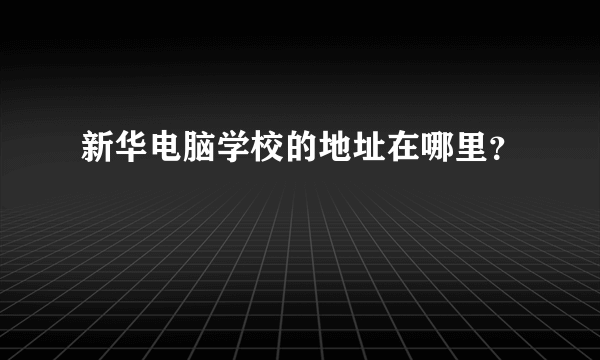 新华电脑学校的地址在哪里?